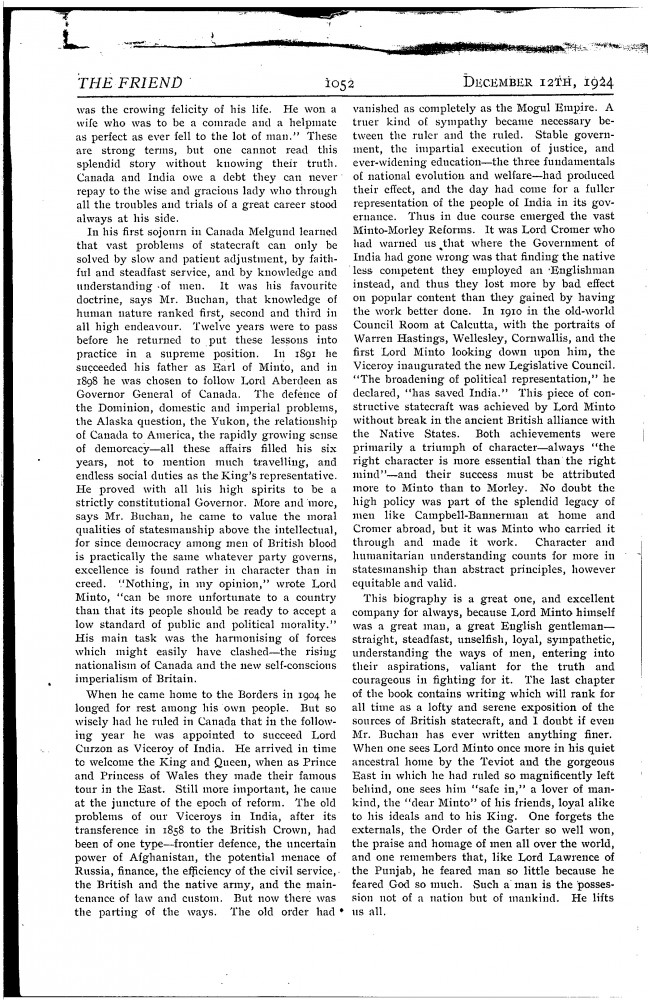 THE FRIEND 1052 DECEMBER 12TH, 1924

was the crowing felicity of his life. He won a wife who was to be a comrade and a helpmate as perfect as ever fell to the lot of man." These are strong terms, but one cannot read this splendid story without knowing their truth. Canada and India owe a debt they can never repay to the wise and gracious lady who through all the troubles and trials of a great career stood always at his side.

In his first sojourn in Canada Melgund learned that vast problems of statecraft can only be solved by slow and patient adjustment, by faithful and steadfast service, and by knowledge and understanding of men. It was his favourite doctrine, says Mr. Buchan, that knowledge of human nature ranked first, second and third in all high endeavour. Twelve years were to pass before he returned to put these lessons into practice in a supreme position. In 1891 he succeeded his father as Earl of Minto, and in 1898 he was chosen to follow Lord Aberdeen as Governor General of Canada. The defence of the Dominion, domestic and imperial problems, the Alaska question, the Yukon, the relationship of Canada to America, the rapidly growing sense of democracy—all these affairs filled his six years, not to mention much travelling, and endless social duties as the King's representative. He proved with all his high spirits to be a strictly constitutional Governor. More and more, says Mr. Buchan, he came to value the moral qualities of statesmanship above the intellectual, for since democracy among men of British blood is practically the same whatever party governs, excellence is found rather in character than in creed. "Nothing, in my opinion," wrote Lord Minto, "can be more unfortunate to a country than that its people should be ready to accept a low standard of public and political morality." His main task was the harmonising of forces which might easily have clashed—the rising nationalism of Canada and the new self-conscious imperialism of Britain.

When he came home to the Borders in 1904 he longed for rest among his own people. But so wisely had he ruled in Canada that in the following year he was appointed to succeed Lord Curzon as Viceroy of India. He arrived in time to welcome the King and Queen, when as Prince and Princess of Wales they made their famous tour in the East. Still more important, he came at the juncture of the epoch of reform. The old problems of our Viceroys in India, after its transference in 1858 to the British Crown, had been of one type—frontier defence, the uncertain power of Afghanistan, the potential menace of Russia, finance, the efficiency of the civil service, the British and the native army, and the maintenance of law and custom. But now there was the parting of the ways. The old order had vanished as completely as the Mogul Empire. A truer kind of sympathy became necessary between the ruler and the ruled. Stable government, the impartial execution of justice, and ever-widening education—the three fundamentals of national evolution and welfare—had produced their effect, and the day had come for a fuller representation of the people of India in its governance. Thus in due course emerged the vast Minto-Morley Reforms. It was Lord Cromer who had warned us that where the Government of India had gone wrong was that finding the native less competent they employed an Englishman instead, and thus they lost more by bad effect on popular content than they gained by having the work better done. In 1910 in the old-world Council Room at Calcutta, with the portraits of Warren Hastings, Wellesley, Cornwallis, and the first Lord Minto looking down upon him, the Viceroy inaugurated the new Legislative Council. "The broadening of political representation," he declared, "has saved India." This piece of constructive statecraft was achieved by Lord Minto without break in the ancient British alliance with the Native States. Both achievements were primarily a triumph of character—always "the right character is more essential than the right mind"—and their success must be attributed more to Minto than to Morley. No doubt the high policy was part of the splendid legacy of men like Campbell-Bannerman at home and Cromer abroad, but it was Minto who carried it through and made it work. Character and humanitarian understanding counts for more in statesmanship than abstract principles, however equitable and valid.

This biography is a great one, and excellent company for always, because Lord Minto himself was a great man, a great English gentleman—straight, steadfast, unselfish, loyal, sympathetic, understanding the ways of men, entering into their aspirations, valiant for the truth and courageous in fighting for it. The last chapter of the book contains writing which will rank for all time as a lofty and serene exposition of the sources of British statecraft, and I doubt if even Mr. Buchan has ever written anything finer. When one sees Lord Minto once more in his quiet ancestral home by the Teviot and the gorgeous East in which he had ruled so magnificently left behind, one sees him "safe in," a lover of mankind, the "dear Minto" of his friends, loyal alike to his ideals and to his King. One forgets the externals, the Order of the Garter so well won, the praise and homage of men all over the world, and one remembers that, like Lord Lawrence of the Punjab, he feared man so little because he feared God so much. Such a man is the possession not of a nation but of mankind. He lifts us all.